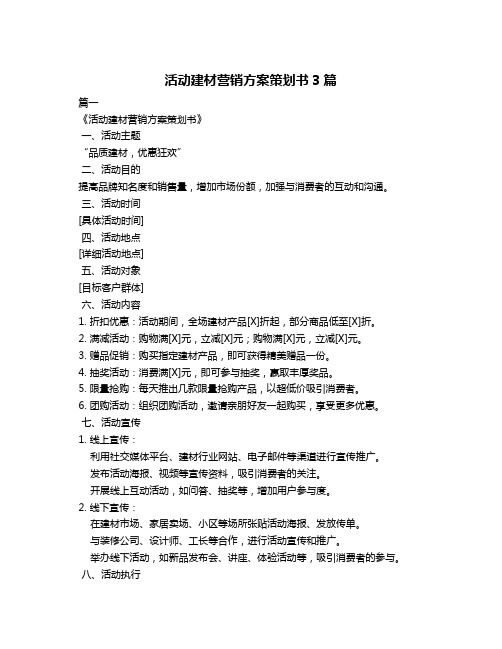 活动建材营销方案策划书 3 篇

篇一

《活动建材营销方案策划书》

一、活动主题

“品质建材，优惠狂欢”

二、活动目的

提高品牌知名度和销售量，增加市场份额，加强与消费者的互动和沟通。

三、活动时间

[具体活动时间]

四、活动地点

[详细活动地点]

五、活动对象

[目标客户群体]

六、活动内容

1. 折扣优惠：活动期间，全场建材产品[X]折起，部分商品低至[X]折。

2. 满减活动：购物满[X]元，立减[X]元；购物满[X]元，立减[X]元。

3. 赠品促销：购买指定建材产品，即可获得精美赠品一份。

4. 抽奖活动：消费满[X]元，即可参与抽奖，赢取丰厚奖品。

5. 限量抢购：每天推出几款限量抢购产品，以超低价吸引消费者。

6. 团购活动：组织团购活动，邀请亲朋好友一起购买，享受更多优惠。

七、活动宣传

1. 线上宣传：

利用社交媒体平台、建材行业网站、电子邮件等渠道进行宣传推广。

发布活动海报、视频等宣传资料，吸引消费者的关注。

开展线上互动活动，如问答、抽奖等，增加用户参与度。

2. 线下宣传：

在建材市场、家居卖场、小区等场所张贴活动海报、发放传单。

与装修公司、设计师、工长等合作，进行活动宣传和推广。

举办线下活动，如新品发布会、讲座、体验活动等，吸引消费者的参与。

八、活动执行